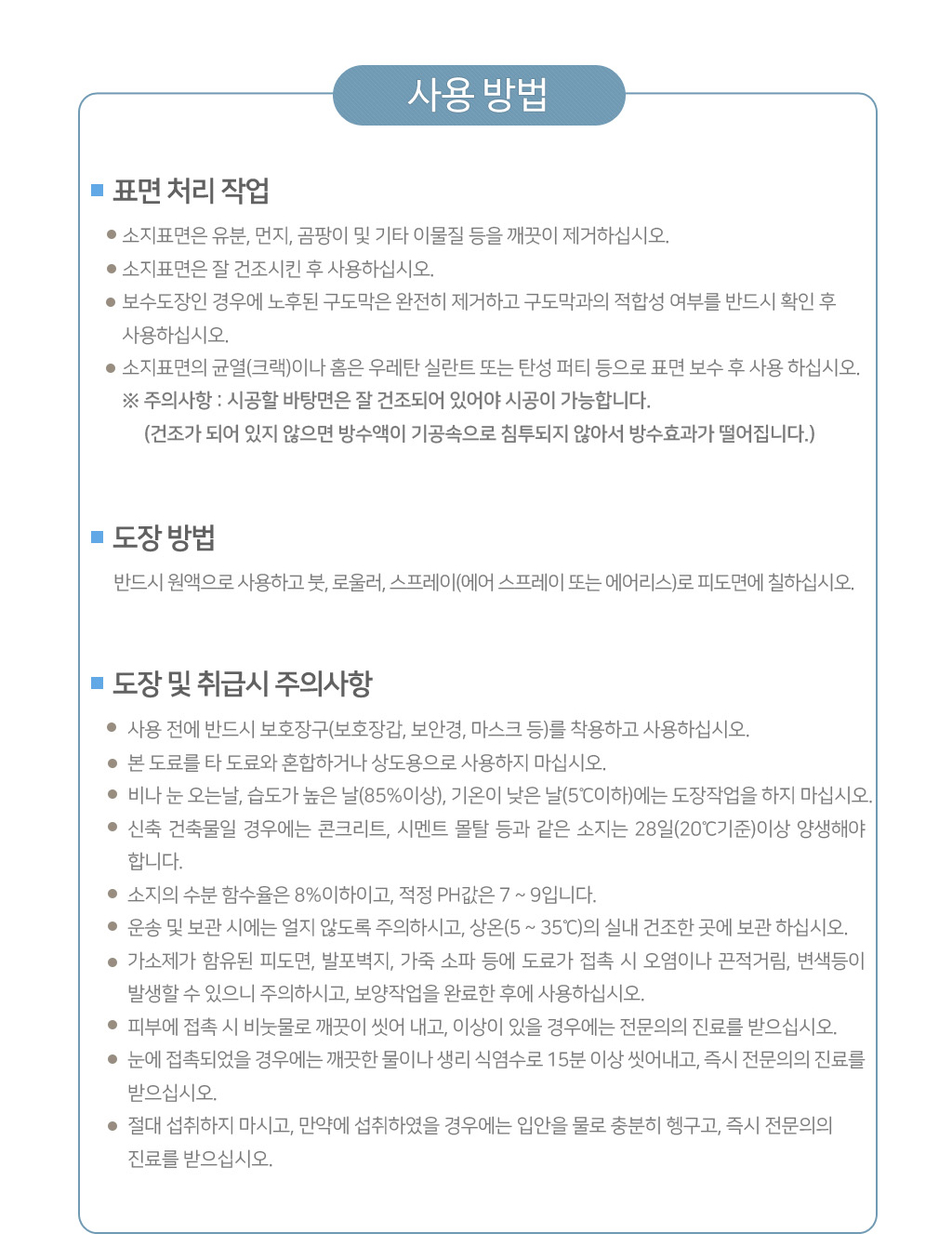 사용 방법

■ 표면 처리 작업

● 소지표면은 유분, 먼지, 곰팡이 및 기타 이물질 등을 깨끗이 제거하십시오.
● 소지표면은 잘 건조시킨 후 사용하십시오.
● 보수도장인 경우에 노후된 구도막은 완전히 제거하고 구도막과의 적합성 여부를 반드시 확인 후 사용하십시오.
● 소지표면의 균열(크랙)이나 홈은 우레탄 실란트 또는 탄성 퍼티 등으로 표면 보수 후 사용 하십시오.
※ 주의사항 : 시공할 바탕면은 잘 건조되어 있어야 시공이 가능합니다.
(건조가 되어 있지 않으면 방수액이 기공속으로 침투되지 않아서 방수효과가 떨어집니다.)

■ 도장 방법

반드시 원액으로 사용하고 붓, 로울러, 스프레이(에어 스프레이 또는 에어리스)로 피도면에 칠하십시오.

■ 도장 및 취급시 주의사항

● 사용 전에 반드시 보호장구(보호장갑, 보안경, 마스크 등)를 착용하고 사용하십시오.
● 본 도료를 타 도료와 혼합하거나 상도용으로 사용하지 마십시오.
● 비나 눈 오는날, 습도가 높은 날(85%이상), 기온이 낮은 날(5℃이하)에는 도장작업을 하지 마십시오.
● 신축 건축물일 경우에는 콘크리트, 시멘트 몰탈 등과 같은 소지는 28일(20℃기준)이상 양생해야 합니다.
● 소지의 수분 함수율은 8%이하이고, 적정 PH값은 7 ~ 9입니다.
● 운송 및 보관 시에는 얼지 않도록 주의하시고, 상온(5 ~ 35℃)의 실내 건조한 곳에 보관 하십시오.
● 가소제가 함유된 피도면, 발포벽지, 가죽 소파 등에 도료가 접촉 시 오염이나 끈적거림, 변색등이 발생할 수 있으니 주의하시고, 보양작업을 완료한 후에 사용하십시오.
● 피부에 접촉 시 비눗물로 깨끗이 씻어 내고, 이상이 있을 경우에는 전문의의 진료를 받으십시오.
● 눈에 접촉되었을 경우에는 깨끗한 물이나 생리 식염수로 15분 이상 씻어내고, 즉시 전문의의 진료를 받으십시오.
● 절대 섭취하지 마시고, 만약에 섭취하였을 경우에는 입안을 물로 충분히 헹구고, 즉시 전문의의 진료를 받으십시오.